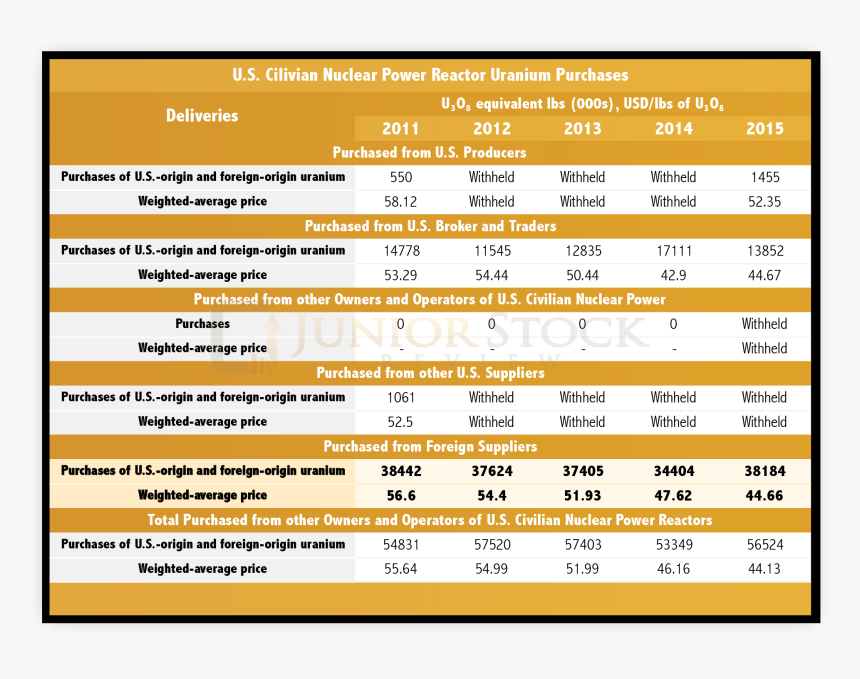 U.S. Cilivian Nuclear Power Reactor Uranium Purchases

| Deliveries | $U_3O_8$ equivalent lbs (000s), USD/lbs of $U_3O_8$ | | | | |
|---|---|---|---|---|---|
| | 2011 | 2012 | 2013 | 2014 | 2015 |
| Purchased from U.S. Producers | | | | | |
| Purchases of U.S.-origin and foreign-origin uranium | 550 | Withheld | Withheld | Withheld | 1455 |
| Weighted-average price | 58.12 | Withheld | Withheld | Withheld | 52.35 |
| Purchased from U.S. Broker and Traders | | | | | |
| Purchases of U.S.-origin and foreign-origin uranium | 14778 | 11545 | 12835 | 17111 | 13852 |
| Weighted-average price | 53.29 | 54.44 | 50.44 | 42.9 | 44.67 |
| Purchased from other Owners and Operators of U.S. Civilian Nuclear Power | | | | | |
| Purchases | 0 | 0 | 0 | 0 | Withheld |
| Weighted-average price | - | - | - | - | Withheld |
| Purchased from other U.S. Suppliers | | | | | |
| Purchases of U.S.-origin and foreign-origin uranium | 1061 | Withheld | Withheld | Withheld | Withheld |
| Weighted-average price | 52.5 | Withheld | Withheld | Withheld | Withheld |
| Purchased from Foreign Suppliers | | | | | |
| Purchases of U.S.-origin and foreign-origin uranium | 38442 | 37624 | 37405 | 34404 | 38184 |
| Weighted-average price | 56.6 | 54.4 | 51.93 | 47.62 | 44.66 |
| Total Purchased from other Owners and Operators of U.S. Civilian Nuclear Power Reactors | | | | | |
| Purchases of U.S.-origin and foreign-origin uranium | 54831 | 57520 | 57403 | 53349 | 56524 |
| Weighted-average price | 55.64 | 54.99 | 51.99 | 46.16 | 44.13 |

JUNIOR STOCK REVIEW